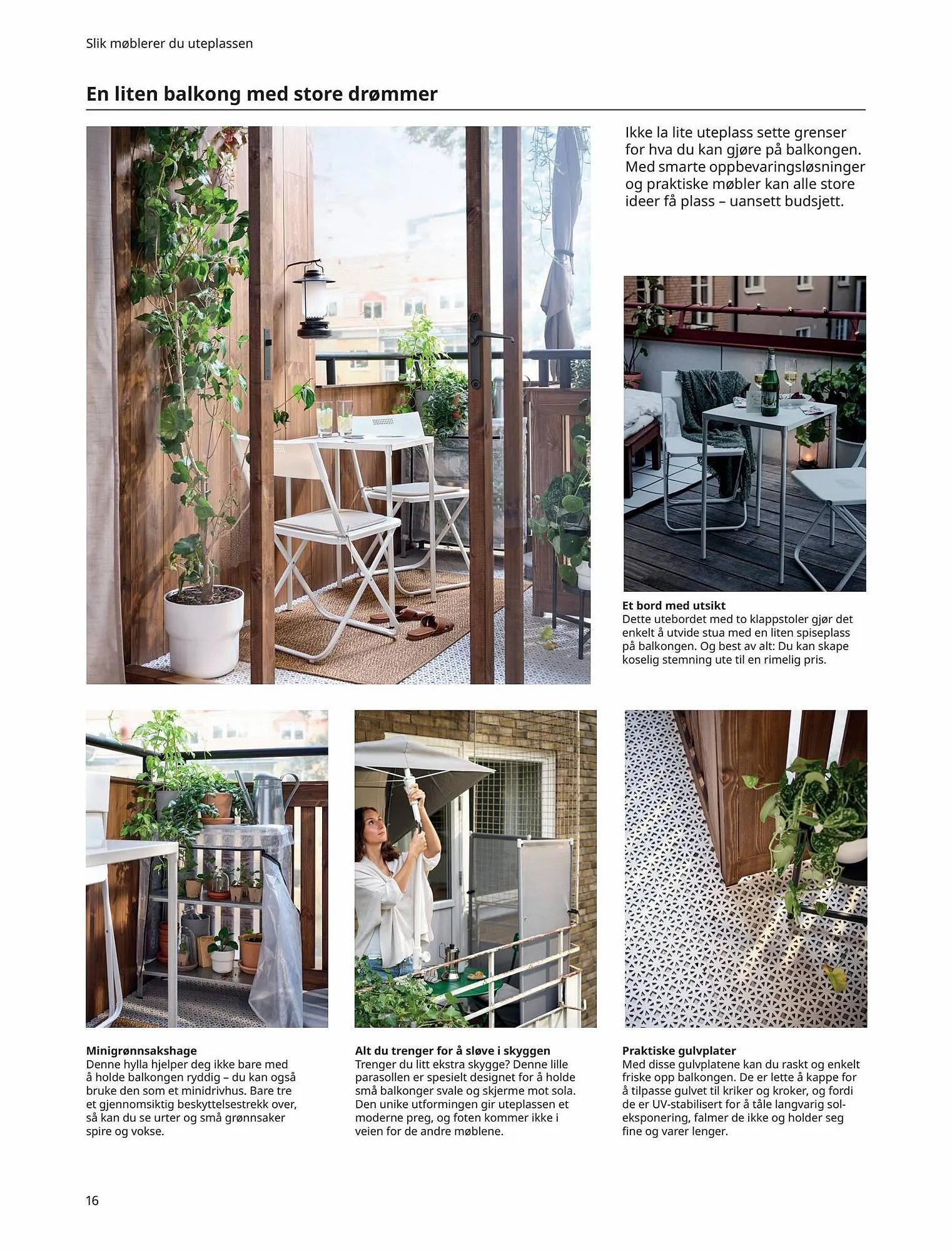 Slik møblerer du uteplassen

En liten balkong med store drømmer

Ikke la lite uteplass sette grenser for hva du kan gjøre på balkongen. Med smarte oppbevaringsløsninger og praktiske møbler kan alle store ideer få plass – uansett budsjett.

Et bord med utsikt
Dette utebordet med to klappstoler gjør det enkelt å utvide stua med en liten spiseplass på balkongen. Og best av alt: Du kan skape koselig stemning ute til en rimelig pris.

Minigrønnsakshage
Denne hylla hjelper deg ikke bare med å holde balkongen ryddig – du kan også bruke den som et minidrivhus. Bare tre et gjennomsiktig beskyttelsestrekk over, så kan du se urter og små grønnsaker spire og vokse.

Alt du trenger for å sløve i skyggen
Trenger du litt ekstra skygge? Denne lille parasollen er spesielt designet for å holde små balkonger svale og skjerme mot sola. Den unike utformingen gir uteplassen et moderne preg, og foten kommer ikke i veien for de andre møblene.

Praktiske gulvplater
Med disse gulvplatene kan du raskt og enkelt friske opp balkongen. De er lette å kappe for å tilpasse gulvet til kriker og kroker, og fordi de er UV-stabilisert for å tåle langvarig soleksponering, falmer de ikke og holder seg fine og varer lenger.

16